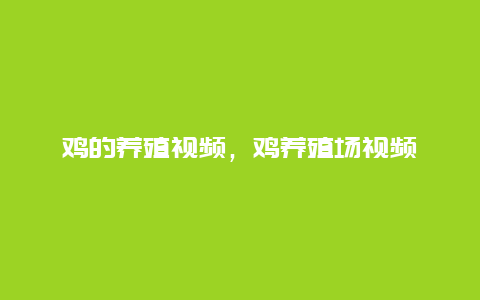 鸡的养殖视频，鸡养殖场视频